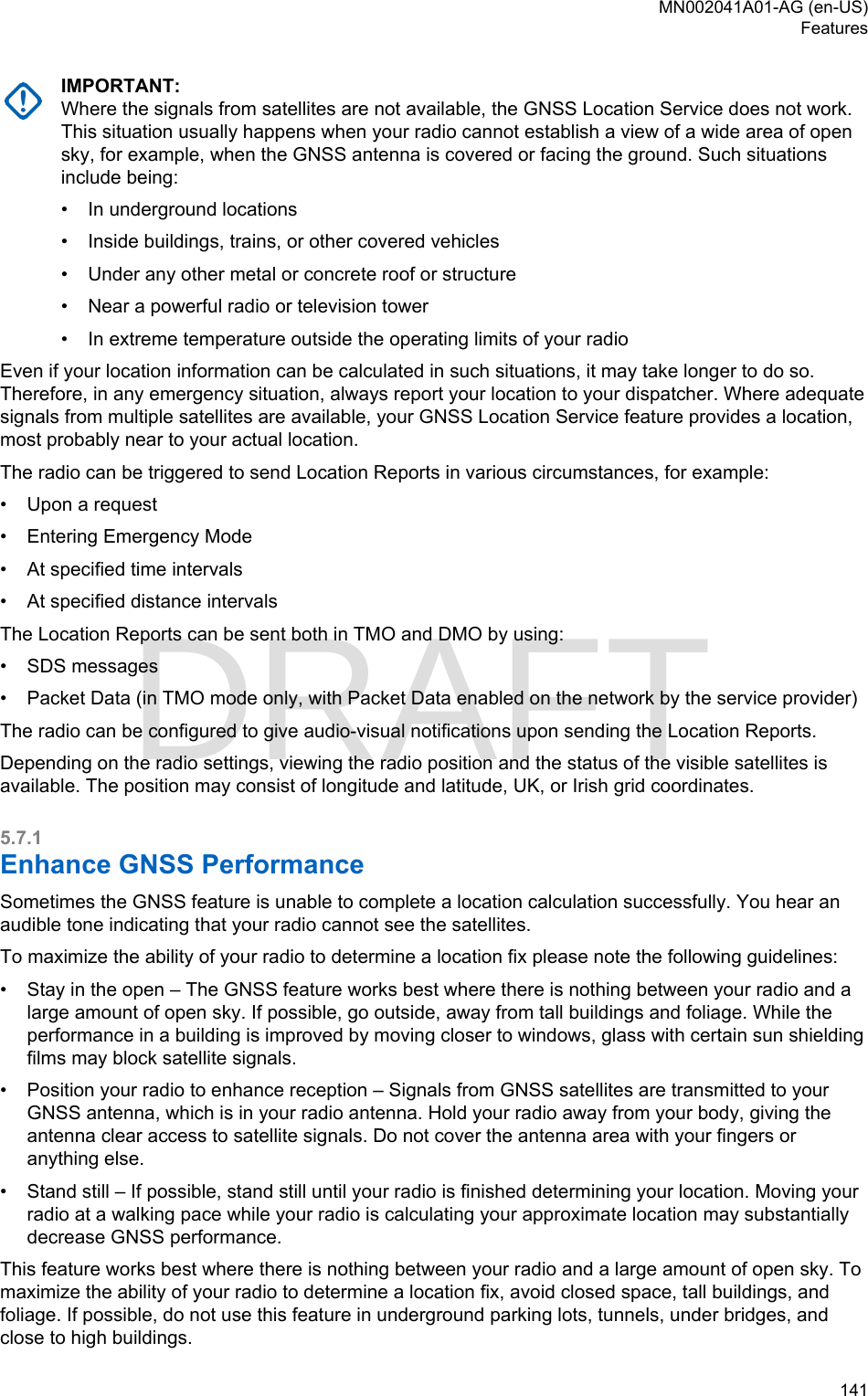 MN002041A01-AG (en-US)
Features

IMPORTANT:
Where the signals from satellites are not available, the GNSS Location Service does not work. This situation usually happens when your radio cannot establish a view of a wide area of open sky, for example, when the GNSS antenna is covered or facing the ground. Such situations include being:

• In underground locations
• Inside buildings, trains, or other covered vehicles
• Under any other metal or concrete roof or structure
• Near a powerful radio or television tower
• In extreme temperature outside the operating limits of your radio

Even if your location information can be calculated in such situations, it may take longer to do so. Therefore, in any emergency situation, always report your location to your dispatcher. Where adequate signals from multiple satellites are available, your GNSS Location Service feature provides a location, most probably near to your actual location.

The radio can be triggered to send Location Reports in various circumstances, for example:

• Upon a request
• Entering Emergency Mode
• At specified time intervals
• At specified distance intervals

The Location Reports can be sent both in TMO and DMO by using:

• SDS messages
• Packet Data (in TMO mode only, with Packet Data enabled on the network by the service provider)

The radio can be configured to give audio-visual notifications upon sending the Location Reports.

Depending on the radio settings, viewing the radio position and the status of the visible satellites is available. The position may consist of longitude and latitude, UK, or Irish grid coordinates.

DRAFT

5.7.1
Enhance GNSS Performance

Sometimes the GNSS feature is unable to complete a location calculation successfully. You hear an audible tone indicating that your radio cannot see the satellites.

To maximize the ability of your radio to determine a location fix please note the following guidelines:

• Stay in the open – The GNSS feature works best where there is nothing between your radio and a large amount of open sky. If possible, go outside, away from tall buildings and foliage. While the performance in a building is improved by moving closer to windows, glass with certain sun shielding films may block satellite signals.
• Position your radio to enhance reception – Signals from GNSS satellites are transmitted to your GNSS antenna, which is in your radio antenna. Hold your radio away from your body, giving the antenna clear access to satellite signals. Do not cover the antenna area with your fingers or anything else.
• Stand still – If possible, stand still until your radio is finished determining your location. Moving your radio at a walking pace while your radio is calculating your approximate location may substantially decrease GNSS performance.

This feature works best where there is nothing between your radio and a large amount of open sky. To maximize the ability of your radio to determine a location fix, avoid closed space, tall buildings, and foliage. If possible, do not use this feature in underground parking lots, tunnels, under bridges, and close to high buildings.

141